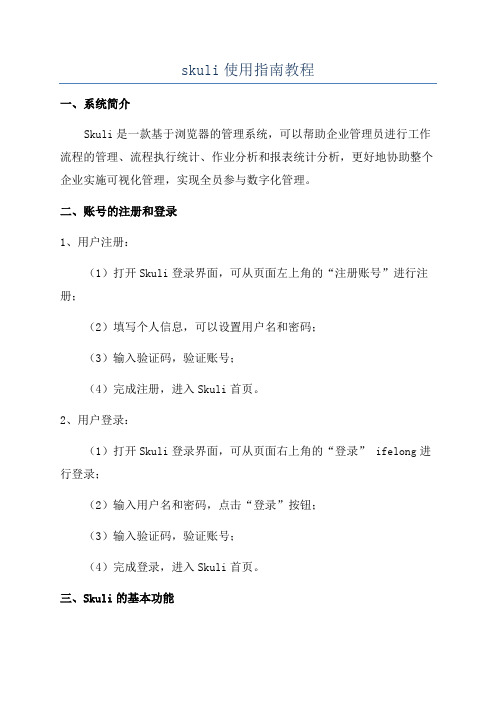 skuli 使用指南教程

一、系统简介

Skuli 是一款基于浏览器的管理系统，可以帮助企业管理员进行工作流程的管理、流程执行统计、作业分析和报表统计分析，更好地协助整个企业实施可视化管理，实现全员参与数字化管理。

二、账号的注册和登录

1、用户注册：

（1）打开 Skuli 登录界面，可从页面左上角的“注册账号”进行注册；

（2）填写个人信息，可以设置用户名和密码；

（3）输入验证码，验证账号；

（4）完成注册，进入 Skuli 首页。

2、用户登录：

（1）打开 Skuli 登录界面，可从页面右上角的“登录” ifelong 进行登录；

（2）输入用户名和密码，点击“登录”按钮；

（3）输入验证码，验证账号；

（4）完成登录，进入 Skuli 首页。

三、Skuli 的基本功能